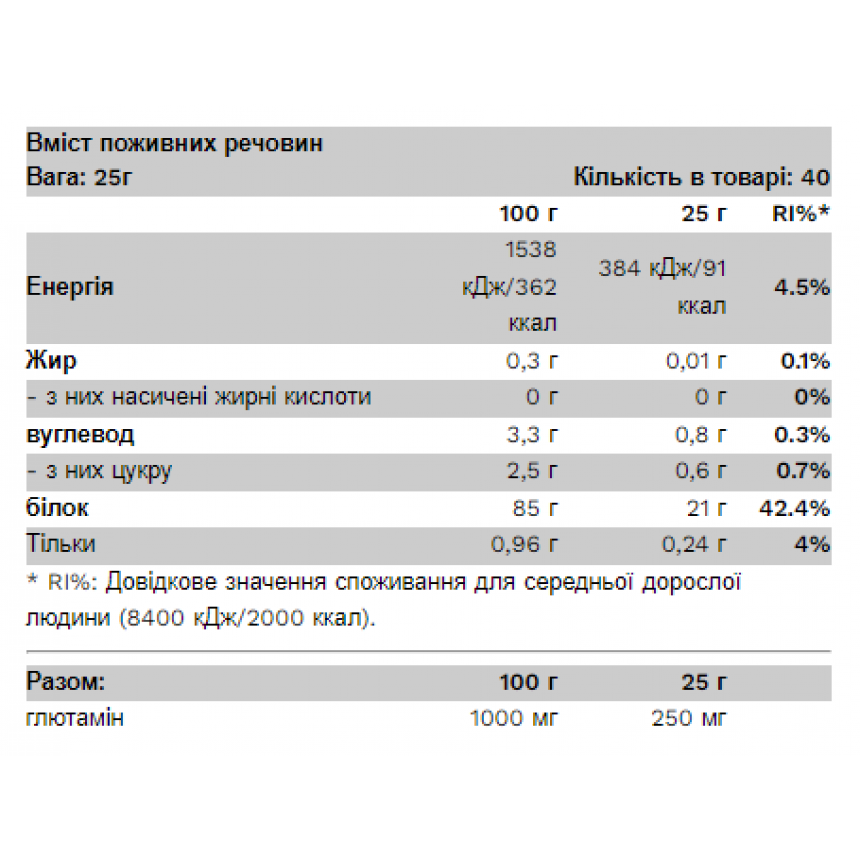 Вміст поживних речовин
Вага: 25г Кількість в товарі: 40

| | 100 г | 25 г | RI%* |
|---|---|---|---|
| Енергія | 1538 кДж/362 ккал | 384 кДж/91 ккал | 4.5% |
| Жир | 0,3 г | 0,01 г | 0.1% |
| - з них насичені жирні кислоти | 0 г | 0 г | 0% |
| вуглевод | 3,3 г | 0,8 г | 0.3% |
| - з них цукру | 2,5 г | 0,6 г | 0.7% |
| білок | 85 г | 21 г | 42.4% |
| Тільки | 0,96 г | 0,24 г | 4% |

* RI%: Довідкове значення споживання для середньої дорослої людини (8400 кДж/2000 ккал).

| Разом: | 100 г | 25 г |
|---|---|---|
| глютамін | 1000 мг | 250 мг |